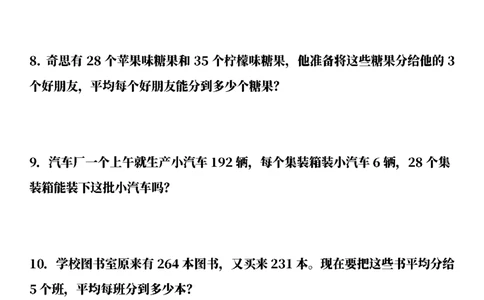 8. 奇思有 28 个苹果味糖果和 35 个柠檬味糖果，他准备将这些糖果分给他的 3 个好朋友，平均每个好朋友能分到多少个糖果？

9. 汽车厂一个上午就生产小汽车 192 辆，每个集装箱装小汽车 6 辆，28 个集装箱能装下这批小汽车吗？

10. 学校图书室原来有 264 本图书，又买来 231 本。现在要把这些书平均分给 5 个班，平均每班分到多少本？